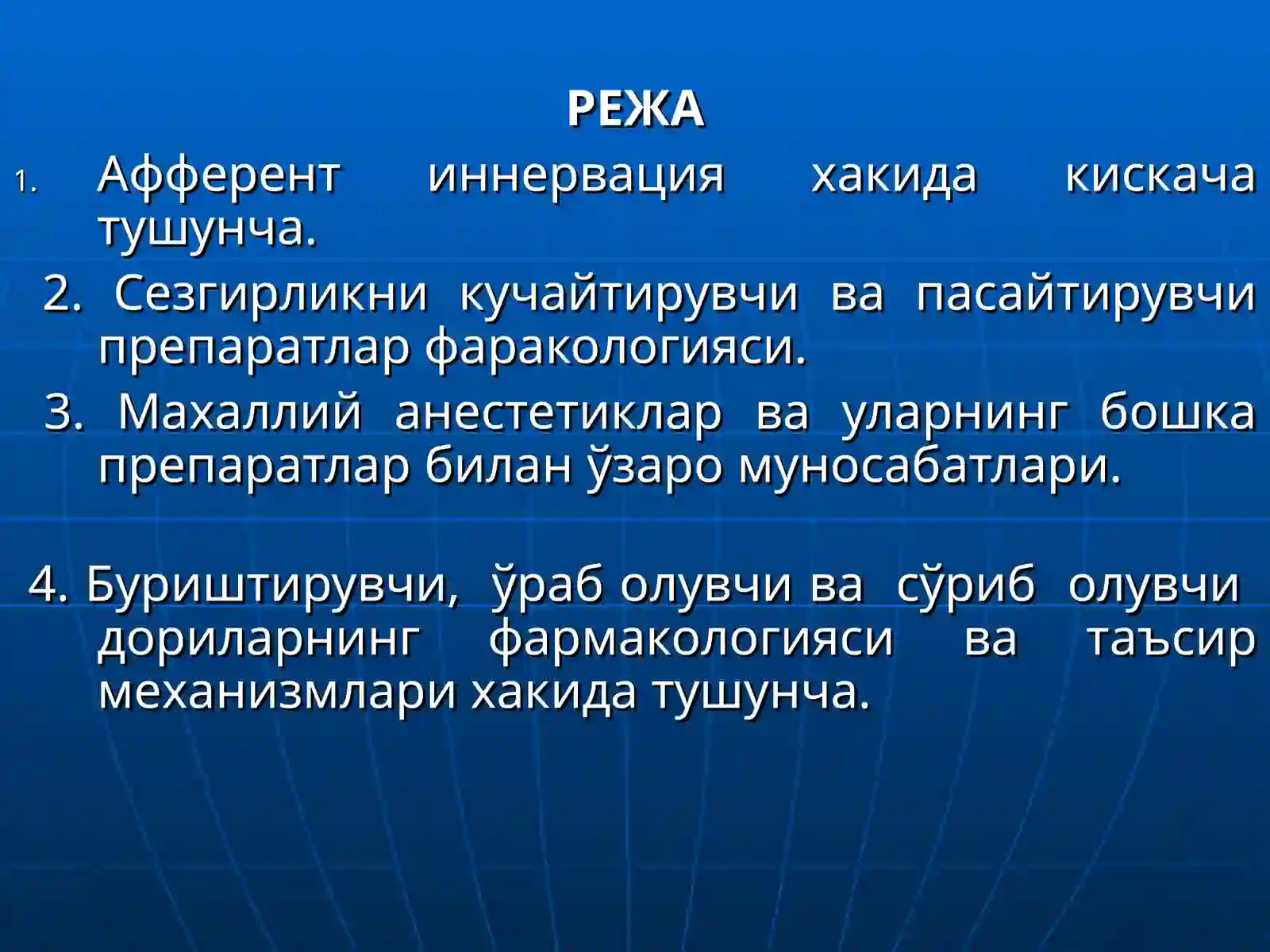 РЕЖА

1. Афферент иннервация хакида кискача тушунча.

2. Сезгирликни кучайтирувчи ва пасайтирувчи препаратлар фаракологияси.

3. Махаллий анестетиклар ва уларнинг бошка препаратлар билан ўзаро муносабатлари.

4. Буриштирувчи, ўраб олувчи ва сўриб олувчи дориларнинг фармакологияси ва таъсир механизмлари хакида тушунча.